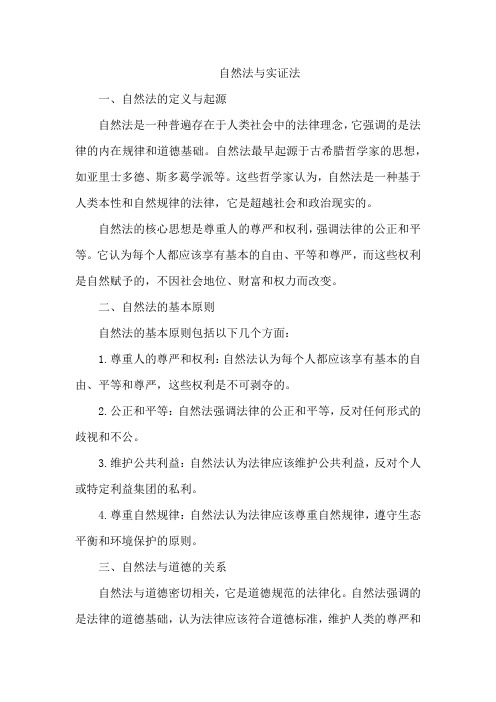 自然法与实证法

一、自然法的定义与起源

自然法是一种普遍存在于人类社会中的法律理念，它强调的是法律的内在规律和道德基础。自然法最早起源于古希腊哲学家的思想，如亚里士多德、斯多葛学派等。这些哲学家认为，自然法是一种基于人类本性和自然规律的法律，它是超越社会和政治现实的。

自然法的核心思想是尊重人的尊严和权利，强调法律的公正和平等。它认为每个人都应该享有基本的自由、平等和尊严，而这些权利是自然赋予的，不因社会地位、财富和权力而改变。

二、自然法的基本原则

自然法的基本原则包括以下几个方面：

1.尊重人的尊严和权利：自然法认为每个人都应该享有基本的自由、平等和尊严，这些权利是不可剥夺的。

2.公正和平等：自然法强调法律的公正和平等，反对任何形式的歧视和不公。

3.维护公共利益：自然法认为法律应该维护公共利益，反对个人或特定利益集团的私利。

4.尊重自然规律：自然法认为法律应该尊重自然规律，遵守生态平衡和环境保护的原则。

三、自然法与道德的关系

自然法与道德密切相关，它是道德规范的法律化。自然法强调的是法律的道德基础，认为法律应该符合道德标准，维护人类的尊严和